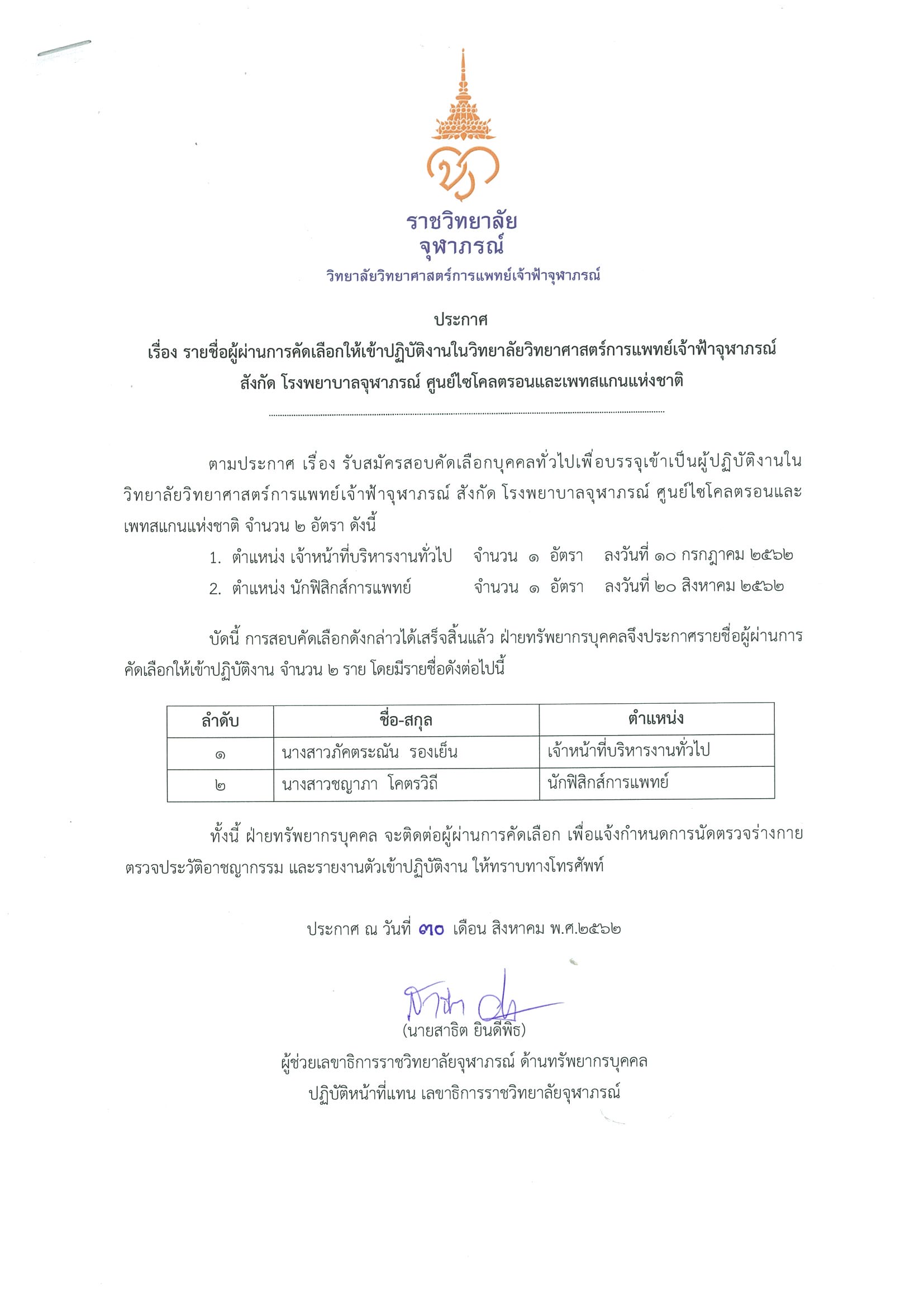 ราชวิทยาลัย
จุฬาภรณ์
วิทยาลัยวิทยาศาสตร์การแพทย์เจ้าฟ้าจุฬาภรณ์

ประกาศ
เรื่อง รายชื่อผู้ผ่านการคัดเลือกให้เข้าปฏิบัติงานในวิทยาลัยวิทยาศาสตร์การแพทย์เจ้าฟ้าจุฬาภรณ์
สังกัด โรงพยาบาลจุฬาภรณ์ ศูนย์ไซโคลตรอนและเพทสแกนแห่งชาติ

ตามประกาศ เรื่อง รับสมัครสอบคัดเลือกบุคคลทั่วไปเพื่อบรรจุเข้าเป็นผู้ปฏิบัติงานในวิทยาลัยวิทยาศาสตร์การแพทย์เจ้าฟ้าจุฬาภรณ์ สังกัด โรงพยาบาลจุฬาภรณ์ ศูนย์ไซโคลตรอนและเพทสแกนแห่งชาติ จำนวน ๒ อัตรา ดังนี้

1. ตำแหน่ง เจ้าหน้าที่บริหารงานทั่วไป จำนวน ๑ อัตรา ลงวันที่ ๑๐ กรกฎาคม ๒๕๖๒
2. ตำแหน่ง นักฟิสิกส์การแพทย์ จำนวน ๑ อัตรา ลงวันที่ ๒๐ สิงหาคม ๒๕๖๒

บัดนี้ การสอบคัดเลือกดังกล่าวได้เสร็จสิ้นแล้ว ฝ่ายทรัพยากรบุคคลจึงประกาศรายชื่อผู้ผ่านการคัดเลือกให้เข้าปฏิบัติงาน จำนวน ๒ ราย โดยมีรายชื่อดังต่อไปนี้

| ลำดับ | ชื่อ-สกุล | ตำแหน่ง |
|---|---|---|
| ๑ | นางสาวภัคตระณัน รองเย็น | เจ้าหน้าที่บริหารงานทั่วไป |
| ๒ | นางสาวชญาภา โคตรวิถี | นักฟิสิกส์การแพทย์ |

ทั้งนี้ ฝ่ายทรัพยากรบุคคล จะติดต่อผู้ผ่านการคัดเลือก เพื่อแจ้งกำหนดการนัดตรวจร่างกาย ตรวจประวัติอาชญากรรม และรายงานตัวเข้าปฏิบัติงาน ให้ทราบทางโทรศัพท์

ประกาศ ณ วันที่ ๓๐ เดือน สิงหาคม พ.ศ.๒๕๖๒

(นายสาธิต ยินดีพิธ)
ผู้ช่วยเลขาธิการราชวิทยาลัยจุฬาภรณ์ ด้านทรัพยากรบุคคล
ปฏิบัติหน้าที่แทน เลขาธิการราชวิทยาลัยจุฬาภรณ์